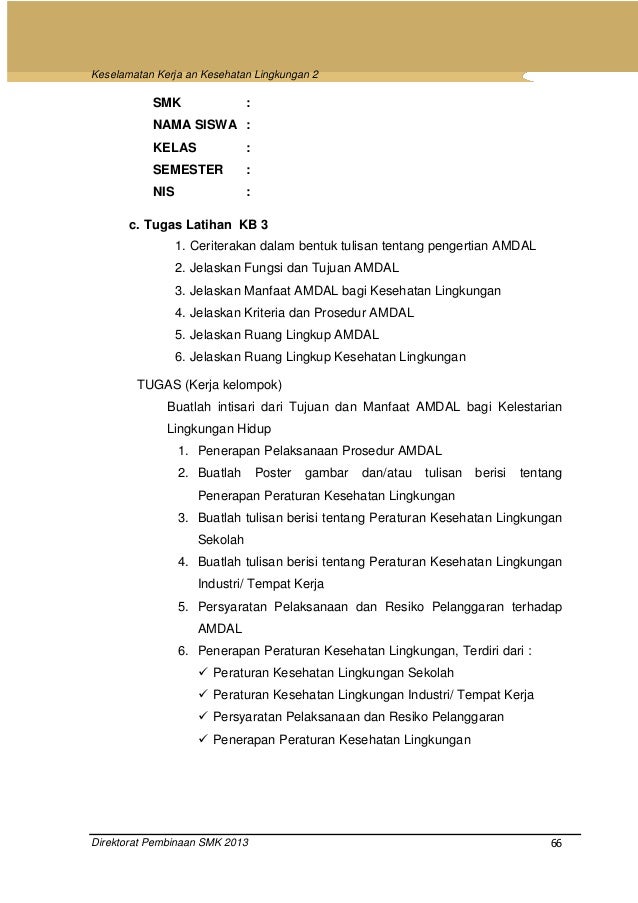 Keselamatan Kerja an Kesehatan Lingkungan 2

SMK :
NAMA SISWA :
KELAS :
SEMESTER :
NIS :

c. Tugas Latihan KB 3
1. Ceriterakan dalam bentuk tulisan tentang pengertian AMDAL
2. Jelaskan Fungsi dan Tujuan AMDAL
3. Jelaskan Manfaat AMDAL bagi Kesehatan Lingkungan
4. Jelaskan Kriteria dan Prosedur AMDAL
5. Jelaskan Ruang Lingkup AMDAL
6. Jelaskan Ruang Lingkup Kesehatan Lingkungan

TUGAS (Kerja kelompok)
Buatlah intisari dari Tujuan dan Manfaat AMDAL bagi Kelestarian Lingkungan Hidup
1. Penerapan Pelaksanaan Prosedur AMDAL
2. Buatlah Poster gambar dan/atau tulisan berisi tentang Penerapan Peraturan Kesehatan Lingkungan
3. Buatlah tulisan berisi tentang Peraturan Kesehatan Lingkungan Sekolah
4. Buatlah tulisan berisi tentang Peraturan Kesehatan Lingkungan Industri/ Tempat Kerja
5. Persyaratan Pelaksanaan dan Resiko Pelanggaran terhadap AMDAL
6. Penerapan Peraturan Kesehatan Lingkungan, Terdiri dari :
✓ Peraturan Kesehatan Lingkungan Sekolah
✓ Peraturan Kesehatan Lingkungan Industri/ Tempat Kerja
✓ Persyaratan Pelaksanaan dan Resiko Pelanggaran
✓ Penerapan Peraturan Kesehatan Lingkungan

Direktorat Pembinaan SMK 2013 66